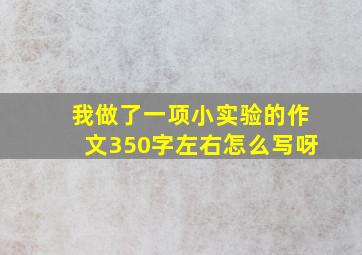 我做了一项小实验的作文350字左右怎么写呀